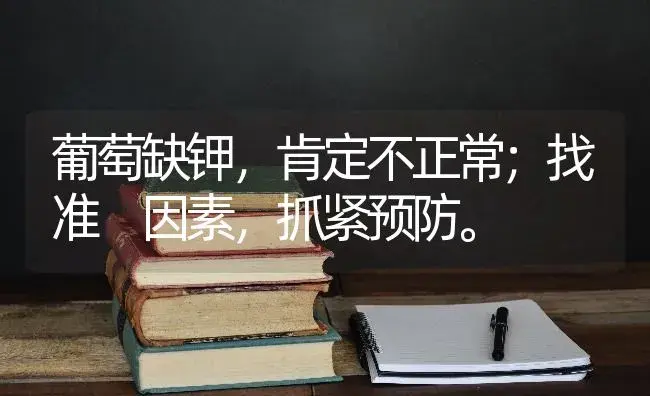 葡萄缺钾，肯定不正常；找准 因素，抓紧预防。